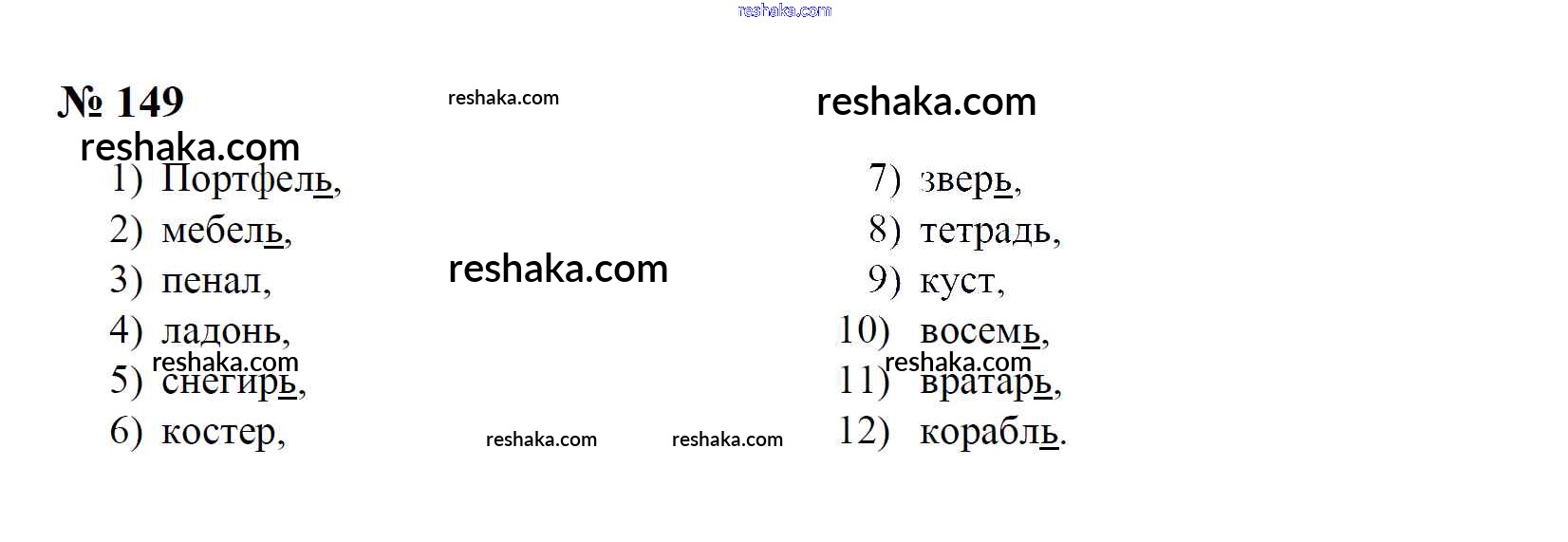 № 149

1) Портфель,
2) мебель,
3) пенал,
4) ладонь,
5) снегирь,
6) костер,

7) зверь,
8) тетрадь,
9) куст,
10) восемь,
11) вратарь,
12) корабль.

reshaka.com